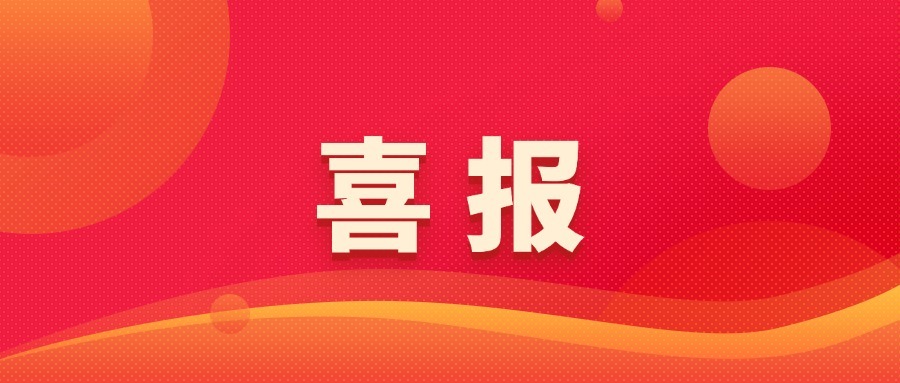 喜报